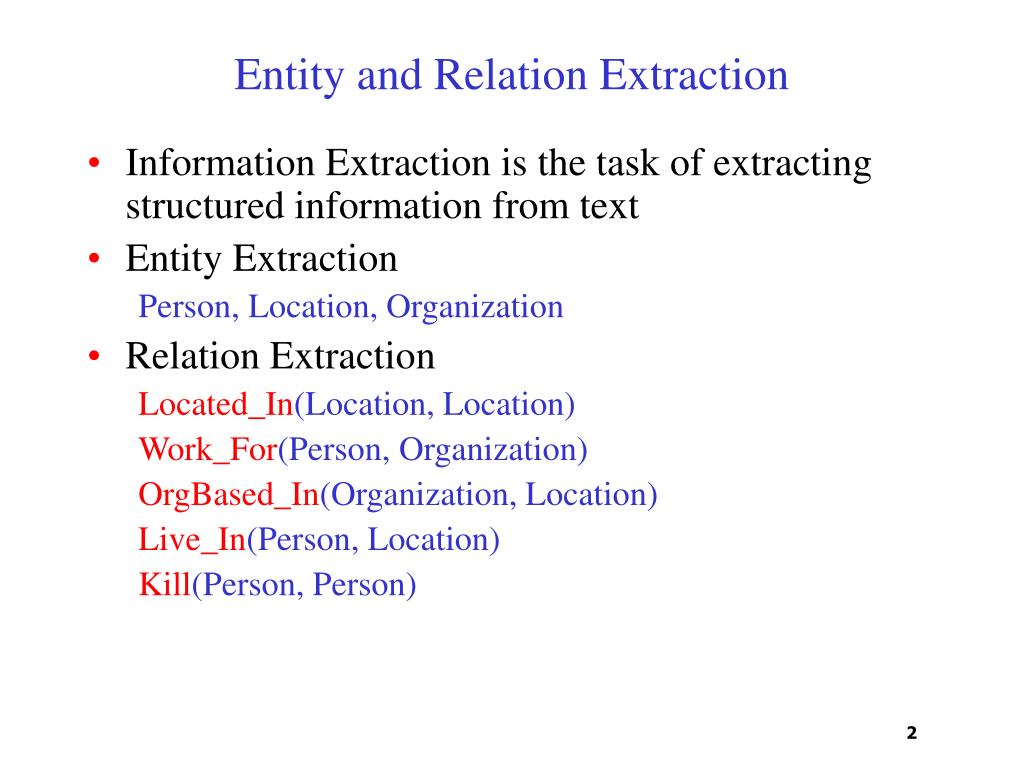 Entity and Relation Extraction

• Information Extraction is the task of extracting structured information from text

• Entity Extraction

Person, Location, Organization

• Relation Extraction

Located_In(Location, Location)

Work_For(Person, Organization)

OrgBased_In(Organization, Location)

Live_In(Person, Location)

Kill(Person, Person)

2